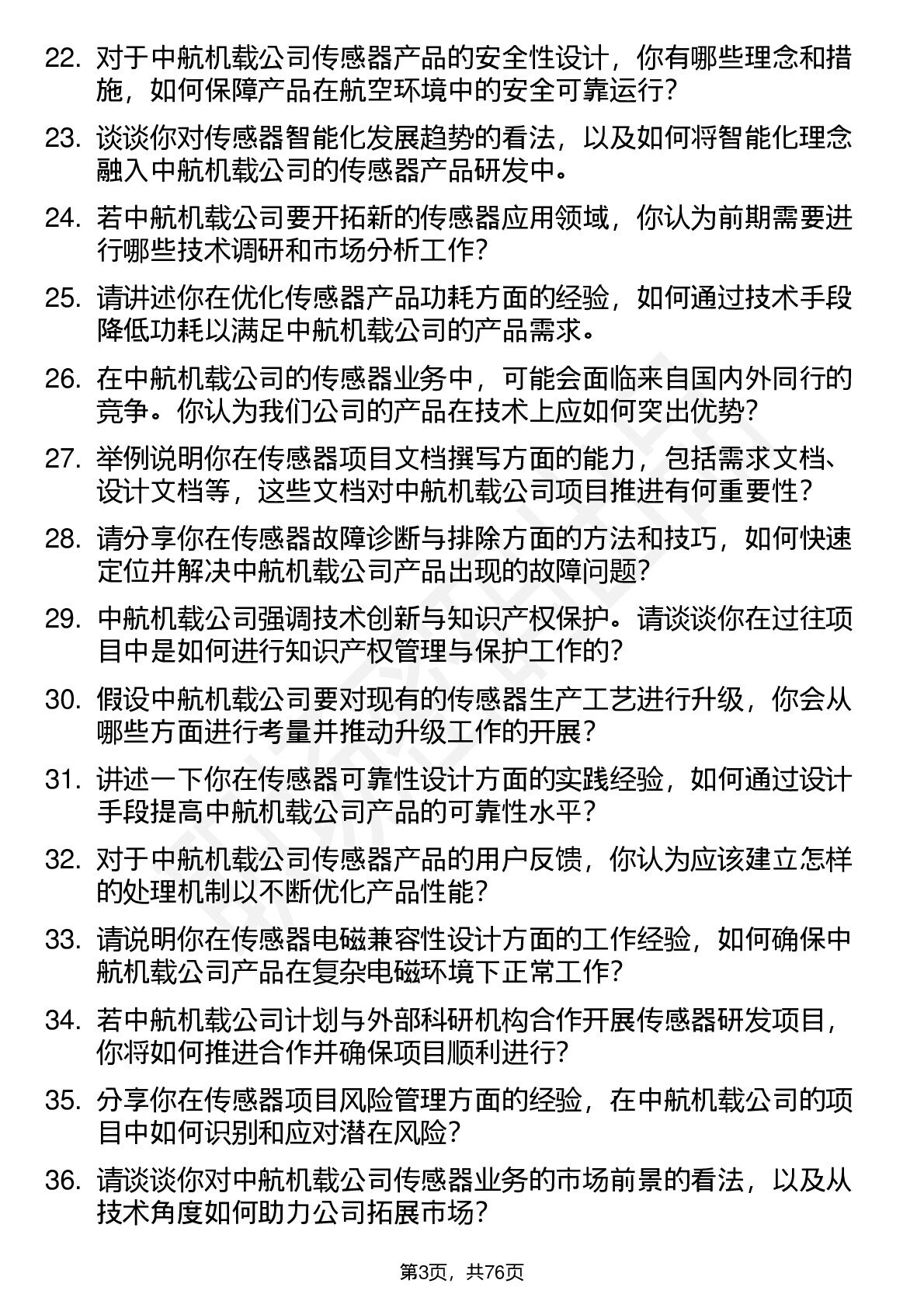 22. 对于中航机载公司传感器产品的安全性设计，你有哪些理念和措施，如何保障产品在航空环境中的安全可靠运行？

23. 谈谈你对传感器智能化发展趋势的看法，以及如何将智能化理念融入中航机载公司的传感器产品研发中。

24. 若中航机载公司要开拓新的传感器应用领域，你认为前期需要进行哪些技术调研和市场分析工作？

25. 请讲述你在优化传感器产品功耗方面的经验，如何通过技术手段降低功耗以满足中航机载公司的产品需求。

26. 在中航机载公司的传感器业务中，可能会面临来自国内外同行的竞争。你认为我们公司的产品在技术上应如何突出优势？

27. 举例说明你在传感器项目文档撰写方面的能力，包括需求文档、设计文档等，这些文档对中航机载公司项目推进有何重要性？

28. 请分享你在传感器故障诊断与排除方面的方法和技巧，如何快速定位并解决中航机载公司产品出现的故障问题？

29. 中航机载公司强调技术创新与知识产权保护。请谈谈你在过往项目中是如何进行知识产权管理与保护工作的？

30. 假设中航机载公司要对现有的传感器生产工艺进行升级，你会从哪些方面进行考量并推动升级工作的开展？

31. 讲述一下你在传感器可靠性设计方面的实践经验，如何通过设计手段提高中航机载公司产品的可靠性水平？

32. 对于中航机载公司传感器产品的用户反馈，你认为应该建立怎样的处理机制以不断优化产品性能？

33. 请说明你在传感器电磁兼容性设计方面的工作经验，如何确保中航机载公司产品在复杂电磁环境下正常工作？

34. 若中航机载公司计划与外部科研机构合作开展传感器研发项目，你将如何推进合作并确保项目顺利进行？

35. 分享你在传感器项目风险管理方面的经验，在中航机载公司的项目中如何识别和应对潜在风险？

36. 请谈谈你对中航机载公司传感器业务的市场前景的看法，以及从技术角度如何助力公司拓展市场？

第3页，共76页